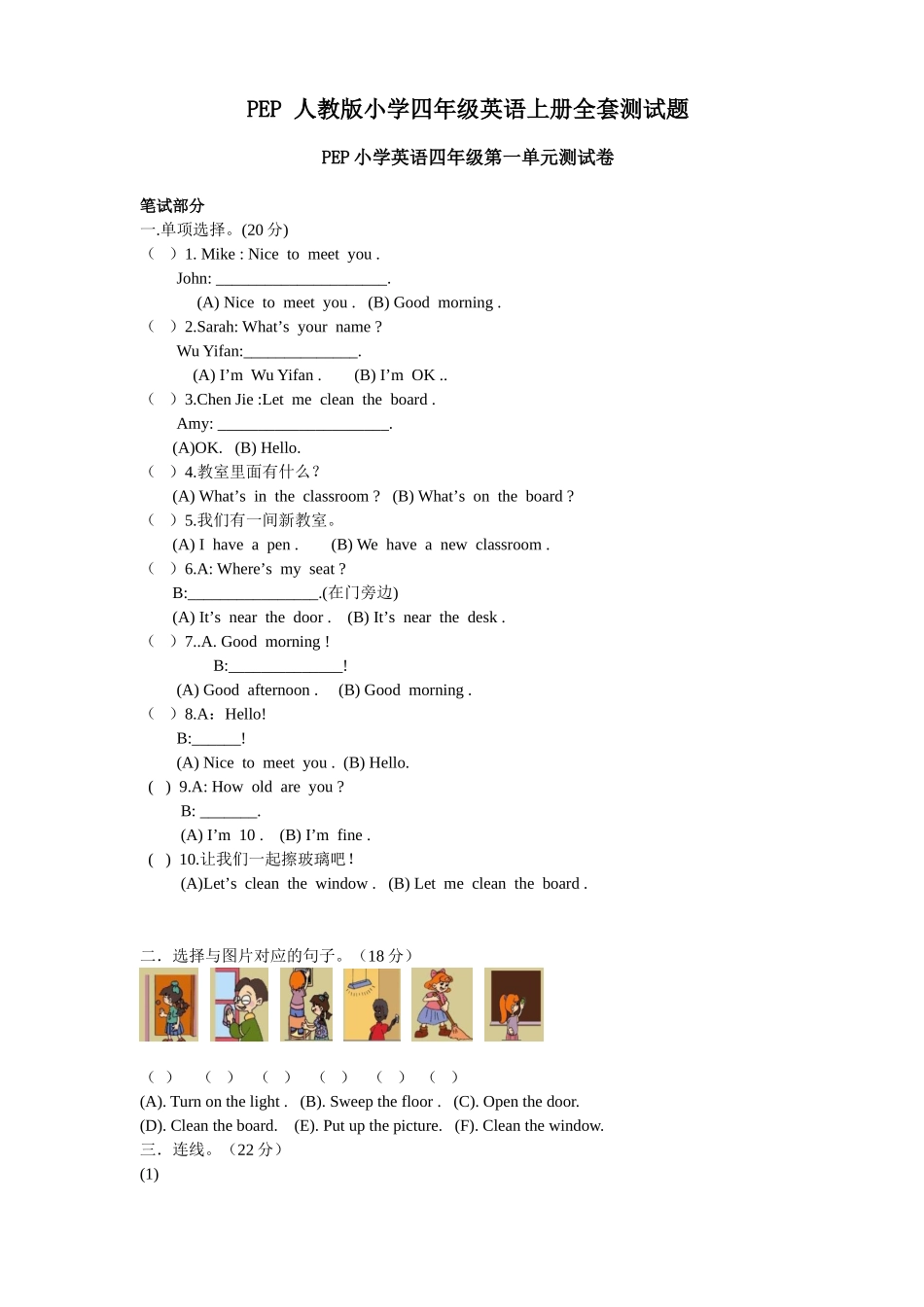 PEP 人教版小学四年级英语上册全套测试题

PEP 小学英语四年级第一单元测试卷

笔试部分
一.单项选择。(20 分)
（ ）1. Mike : Nice to meet you .
John: ______________________.
(A) Nice to meet you . (B) Good morning .
（ ）2.Sarah: What’s your name ?
Wu Yifan:______________.
(A) I’m Wu Yifan . (B) I’m OK ..
（ ）3.Chen Jie :Let me clean the board .
Amy: ______________________.
(A)OK. (B) Hello.
（ ）4.教室里面有什么？
(A) What’s in the classroom ? (B) What’s on the board ?
（ ）5.我们有一间新教室。
(A) I have a pen . (B) We have a new classroom .
（ ）6.A: Where’s my seat ?
B:________________.(在门旁边)
(A) It’s near the door . (B) It’s near the desk .
（ ）7..A. Good morning !
B:______________!
(A) Good afternoon . (B) Good morning .
（ ）8.A：Hello!
B:______!
(A) Nice to meet you . (B) Hello.
( ) 9.A: How old are you ?
B: _______.
(A) I’m 10 . (B) I’m fine .
( ) 10.让我们一起擦玻璃吧！
(A)Let’s clean the window . (B) Let me clean the board .

二．选择与图片对应的句子。（18 分）
（ ） （ ） （ ） （ ） （ ） （ ）
(A). Turn on the light . (B). Sweep the floor . (C). Open the door.
(D). Clean the board. (E). Put up the picture. (F). Clean the window.
三．连线。（22 分）
(1)